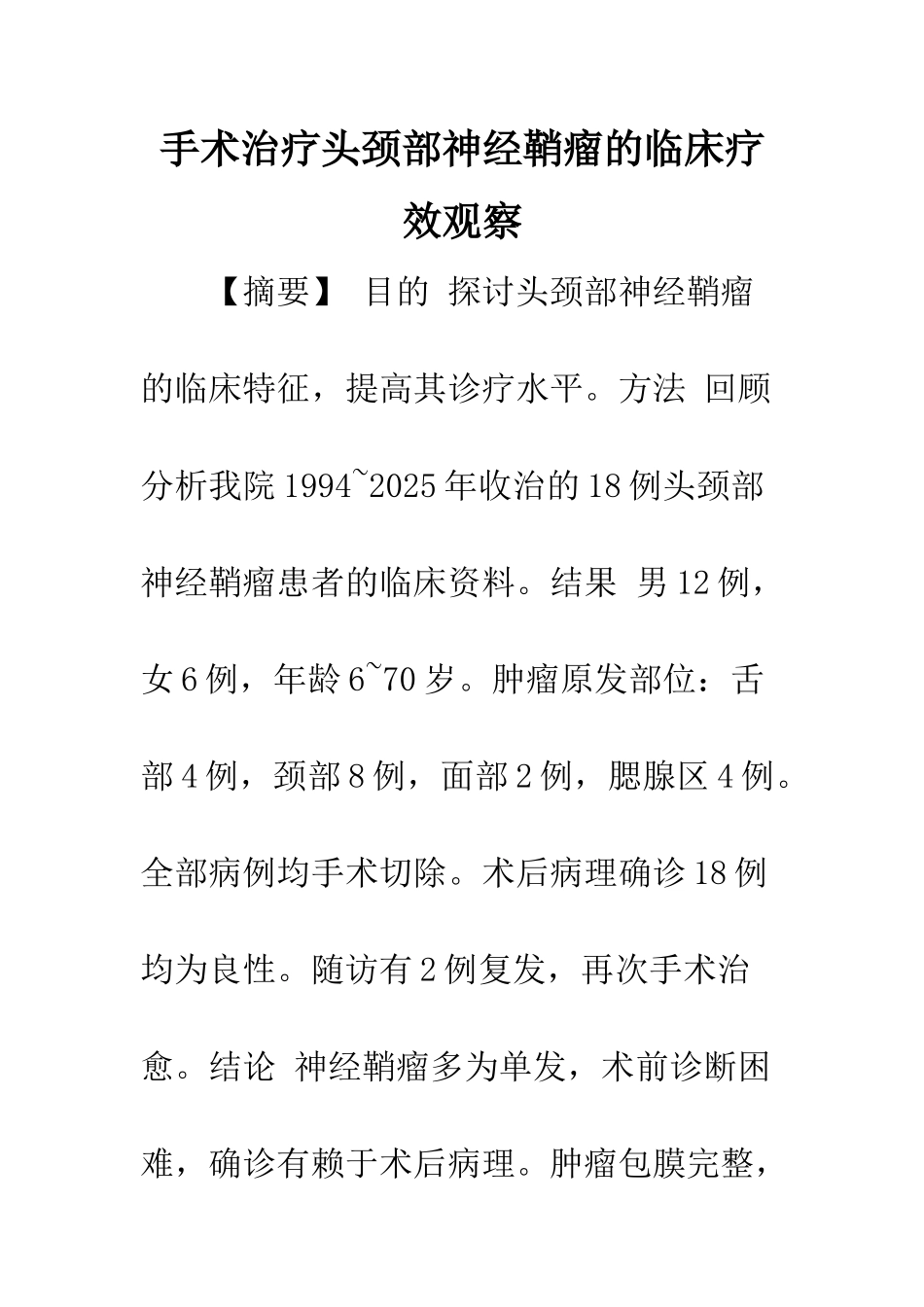 手术治疗头颈部神经鞘瘤的临床疗效观察

【摘要】 目的 探讨头颈部神经鞘瘤的临床特征，提高其诊疗水平。方法 回顾分析我院1994~2025年收治的18例头颈部神经鞘瘤患者的临床资料。结果 男12例，女6例，年龄6~70岁。肿瘤原发部位：舌部4例，颈部8例，面部2例，腮腺区4例。全部病例均手术切除。术后病理确诊18例均为良性。随访有2例复发，再次手术治愈。结论 神经鞘瘤多为单发，术前诊断困难，确诊有赖于术后病理。肿瘤包膜完整，